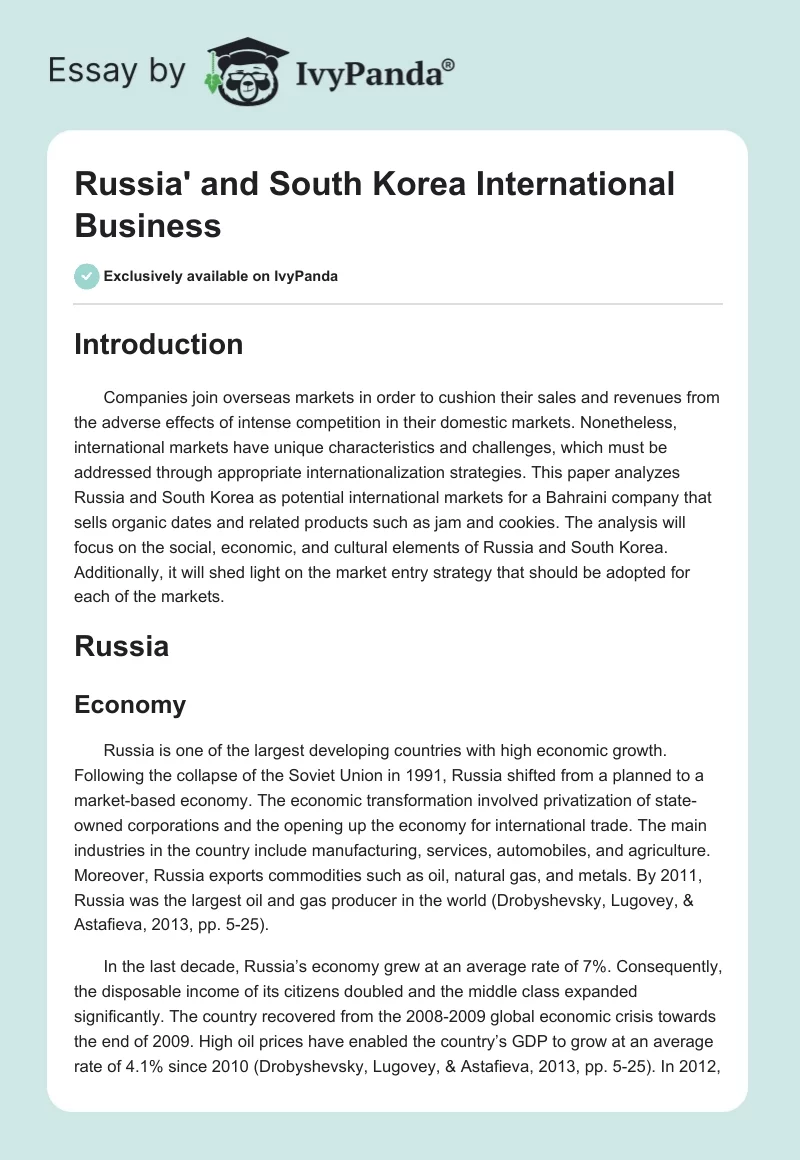 Essay by IvyPanda®

Russia' and South Korea International Business

Exclusively available on IvyPanda

Introduction

Companies join overseas markets in order to cushion their sales and revenues from the adverse effects of intense competition in their domestic markets. Nonetheless, international markets have unique characteristics and challenges, which must be addressed through appropriate internationalization strategies. This paper analyzes Russia and South Korea as potential international markets for a Bahraini company that sells organic dates and related products such as jam and cookies. The analysis will focus on the social, economic, and cultural elements of Russia and South Korea. Additionally, it will shed light on the market entry strategy that should be adopted for each of the markets.

Russia

Economy

Russia is one of the largest developing countries with high economic growth. Following the collapse of the Soviet Union in 1991, Russia shifted from a planned to a market-based economy. The economic transformation involved privatization of state-owned corporations and the opening up the economy for international trade. The main industries in the country include manufacturing, services, automobiles, and agriculture. Moreover, Russia exports commodities such as oil, natural gas, and metals. By 2011, Russia was the largest oil and gas producer in the world (Drobyshevsky, Lugovey, & Astafieva, 2013, pp. 5-25).

In the last decade, Russia's economy grew at an average rate of 7%. Consequently, the disposable income of its citizens doubled and the middle class expanded significantly. The country recovered from the 2008-2009 global economic crisis towards the end of 2009. High oil prices have enabled the country's GDP to grow at an average rate of 4.1% since 2010 (Drobyshevsky, Lugovey, & Astafieva, 2013, pp. 5-25). In 2012,